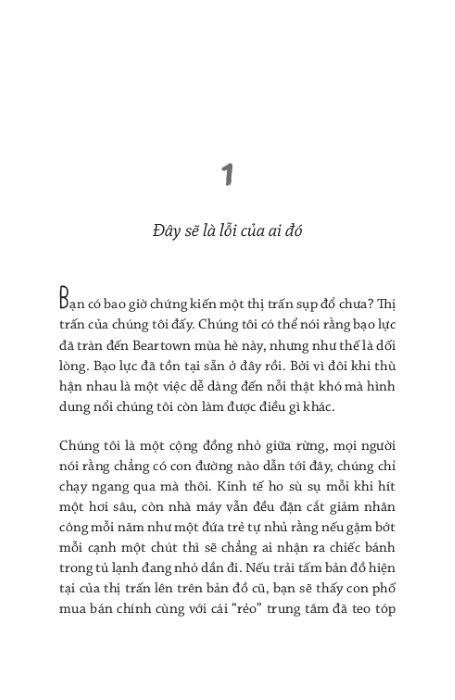 1

Đây sẽ là lỗi của ai đó

Bạn có bao giờ chứng kiến một thị trấn sụp đổ chưa? Thị trấn của chúng tôi đấy. Chúng tôi có thể nói rằng bạo lực đã tràn đến Beartown mùa hè này, nhưng như thế là dối lòng. Bạo lực đã tồn tại sẵn ở đây rồi. Bởi vì đôi khi thù hận nhau là một việc dễ dàng đến nỗi thật khó mà hình dung nổi chúng tôi còn làm được điều gì khác.

Chúng tôi là một cộng đồng nhỏ giữa rừng, mọi người nói rằng chẳng có con đường nào dẫn tới đây, chúng chỉ chạy ngang qua mà thôi. Kinh tế ho sù sụ mỗi khi hít một hơi sâu, còn nhà máy vẫn đều đặn cắt giảm nhân công mỗi năm như một đứa trẻ tự nhủ rằng nếu gặm bớt mỗi cạnh một chút thì sẽ chẳng ai nhận ra chiếc bánh trong tủ lạnh đang nhỏ dần đi. Nếu trải tấm bản đồ hiện tại của thị trấn lên trên bản đồ cũ, bạn sẽ thấy con phố mua bán chính cùng với cái "rẻo" trung tâm đã teo tóp